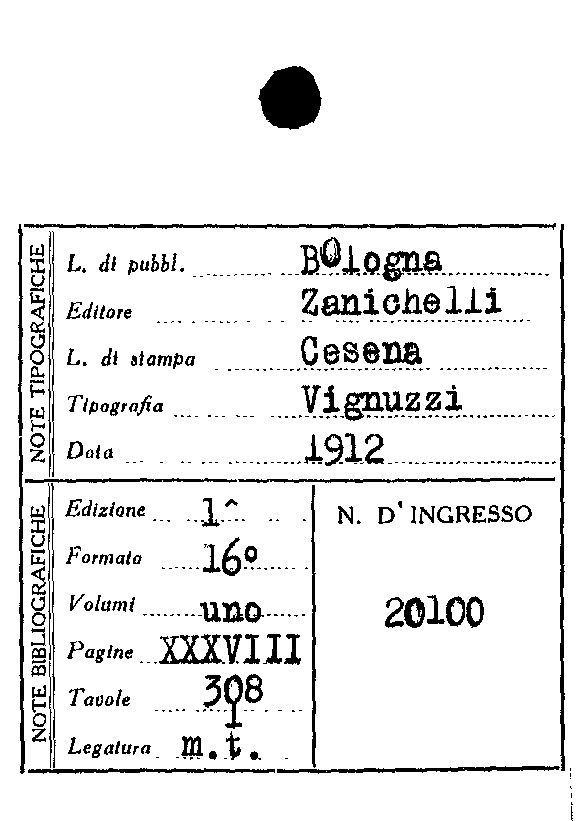 NOTE TIPOGRAFICHE

L. di pubbl. BOlogna
Editore Zanichelli
L. di stampa Cesena
Tipografia Vignuzzi
Data 1912

NOTE BIBLIOGRAFICHE

Edizione 1^
Formato 16°
Volumi uno
Pagine XXXVIII
Tavole 308
Legatura m.t.

N. D'INGRESSO

20100